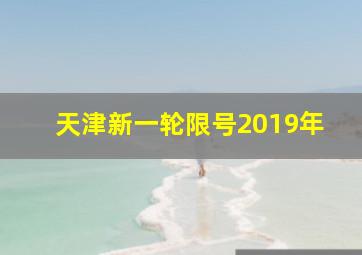 天津新一轮限号2019年